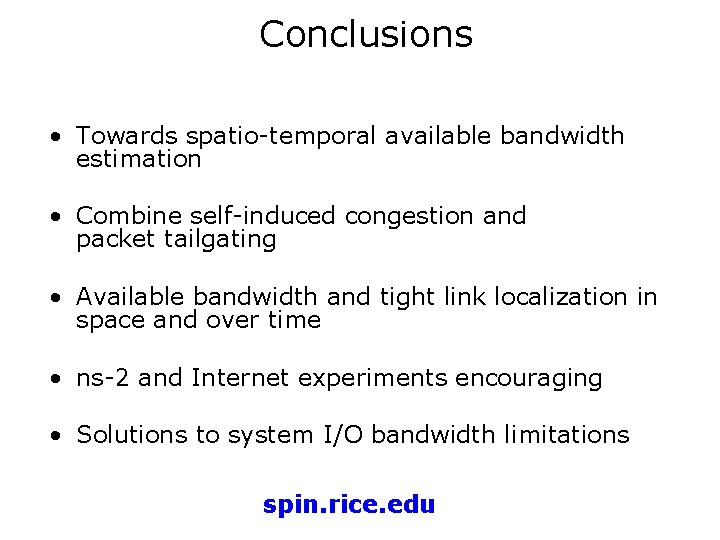 Conclusions

• Towards spatio-temporal available bandwidth estimation

• Combine self-induced congestion and packet tailgating

• Available bandwidth and tight link localization in space and over time

• ns-2 and Internet experiments encouraging

• Solutions to system I/O bandwidth limitations

spin.rice.edu